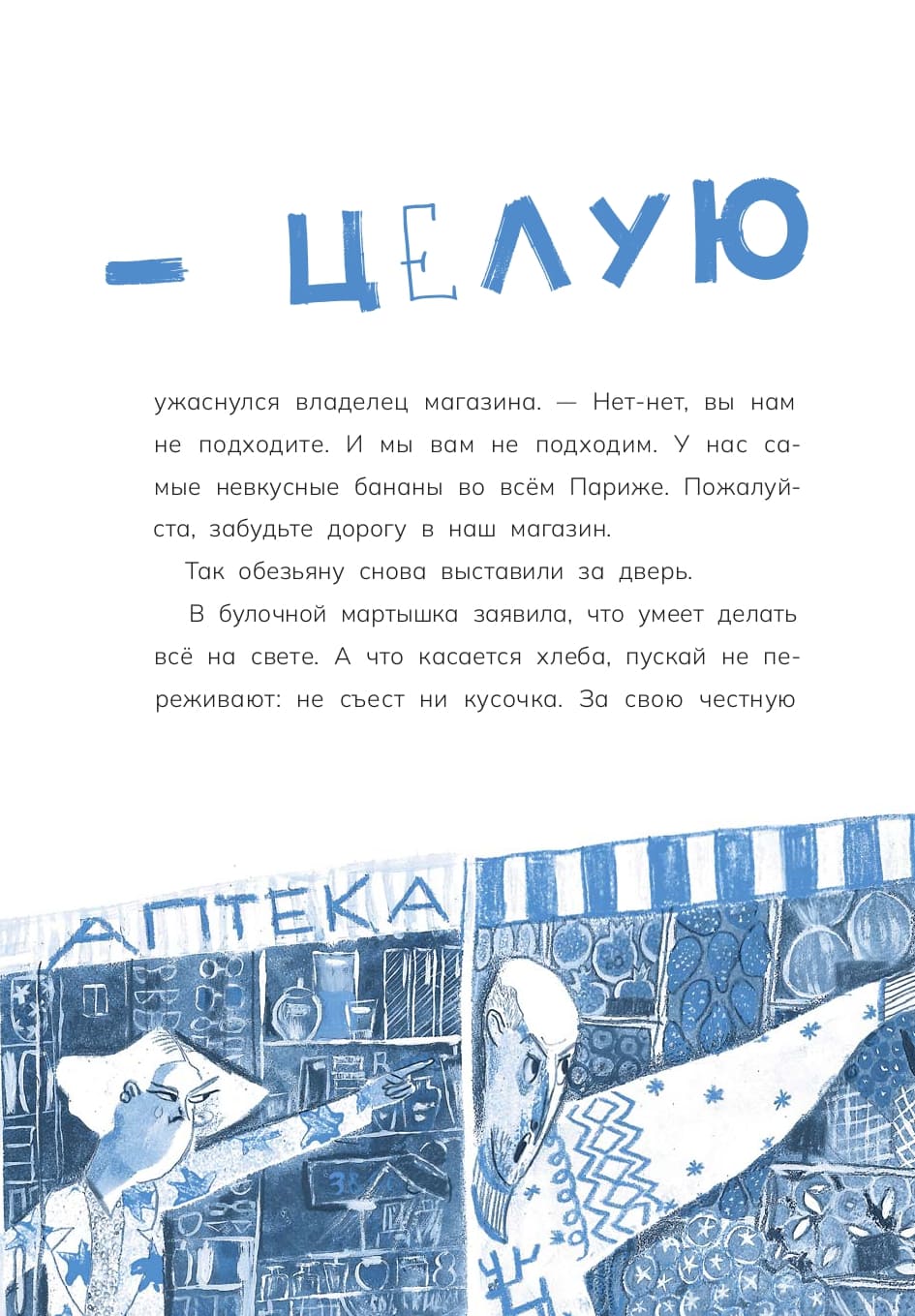 — ЦЕЛУЮ

ужаснулся владелец магазина. — Нет-нет, вы нам не подходите. И мы вам не подходим. У нас самые невкусные бананы во всём Париже. Пожалуйста, забудьте дорогу в наш магазин.

Так обезьяну снова выставили за дверь.

В булочной мартышка заявила, что умеет делать всё на свете. А что касается хлеба, пускай не переживают: не съест ни кусочка. За свою честную

АПТЕКА